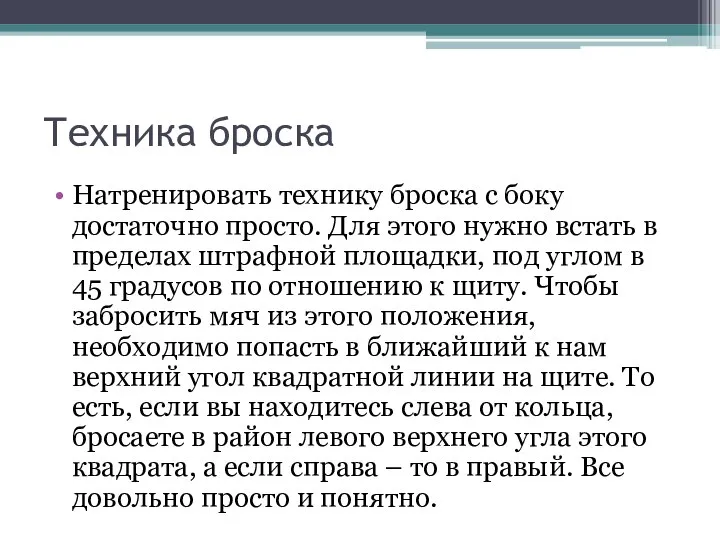 Техника броска

• Натренировать технику броска с боку достаточно просто. Для этого нужно встать в пределах штрафной площадки, под углом в 45 градусов по отношению к щиту. Чтобы забросить мяч из этого положения, необходимо попасть в ближайший к нам верхний угол квадратной линии на щите. То есть, если вы находитесь слева от кольца, бросаете в район левого верхнего угла этого квадрата, а если справа – то в правый. Все довольно просто и понятно.